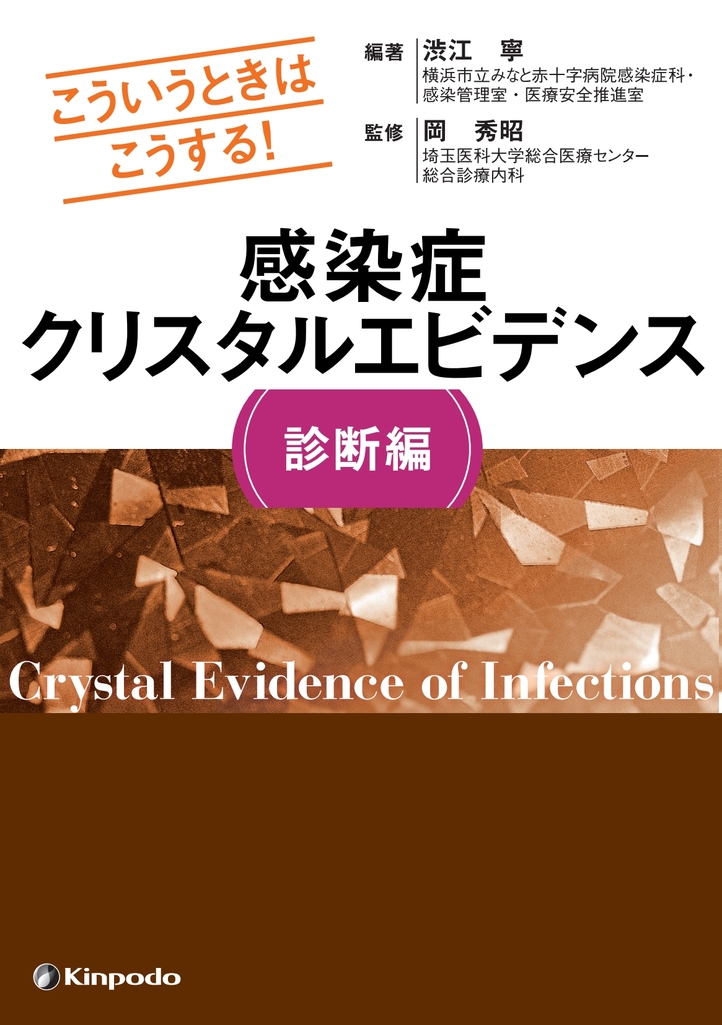 こういうときは
こうする!

編著 渋江 寧
横浜市立みなと赤十字病院感染症科・感染管理室・医療安全推進室

監修 岡 秀昭
埼玉医科大学総合医療センター
総合診療内科

感染症
クリスタルエビデンス

診断編

Crystal Evidence of Infections

Kinpodo